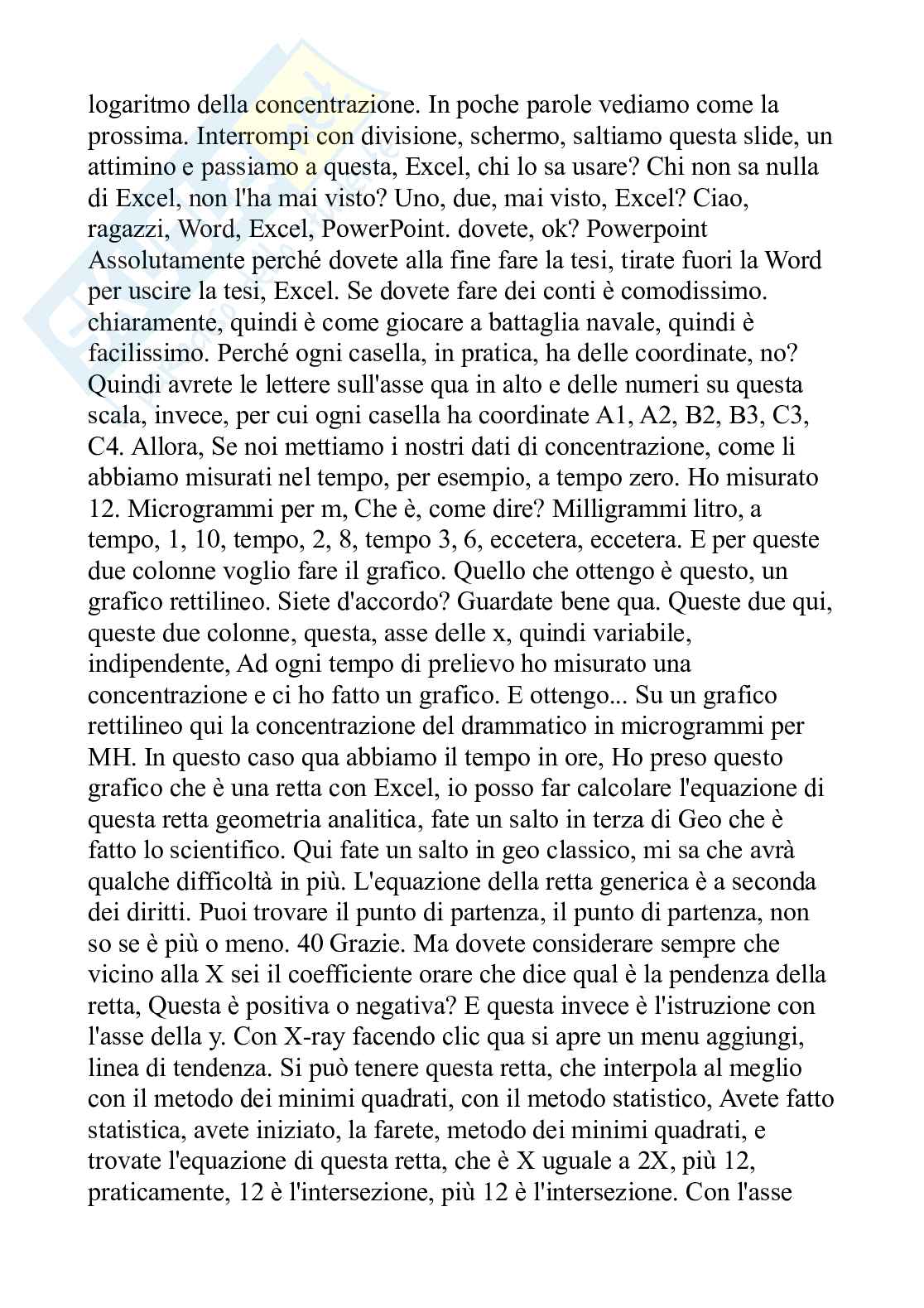 logaritmo della concentrazione. In poche parole vediamo come la prossima. Interrompi con divisione, schermo, saltiamo questa slide, un attimino e passiamo a questa, Excel, chi lo sa usare? Chi non sa nulla di Excel, non l'ha mai visto? Uno, due, mai visto, Excel? Ciao, ragazzi, Word, Excel, PowerPoint. dovete, ok? Powerpoint Assolutamente perché dovete alla fine fare la tesi, tirate fuori la Word per uscire la tesi, Excel. Se dovete fare dei conti è comodissimo. chiaramente, quindi è come giocare a battaglia navale, quindi è facilissimo. Perché ogni casella, in pratica, ha delle coordinate, no? Quindi avrete le lettere sull'asse qua in alto e delle numeri su questa scala, invece, per cui ogni casella ha coordinate A1, A2, B2, B3, C3, C4. Allora, Se noi mettiamo i nostri dati di concentrazione, come li abbiamo misurati nel tempo, per esempio, a tempo zero. Ho misurato 12. Microgrammi per m, Che è, come dire? Milligrammi litro, a tempo, 1, 10, tempo, 2, 8, tempo 3, 6, eccetera, eccetera. E per queste due colonne voglio fare il grafico. Quello che ottengo è questo, un grafico rettilineo. Siete d'accordo? Guardate bene qua. Queste due qui, queste due colonne, questa, asse delle x, quindi variabile, indipendente, Ad ogni tempo di prelievo ho misurato una concentrazione e ci ho fatto un grafico. E ottengo... Su un grafico rettilineo qui la concentrazione del drammatico in microgrammi per MH. In questo caso qua abbiamo il tempo in ore, Ho preso questo grafico che è una retta con Excel, io posso far calcolare l'equazione di questa retta geometria analitica, fate un salto in terza di Geo che è fatto lo scientifico. Qui fate un salto in geo classico, mi sa che avrà qualche difficoltà in più. L'equazione della retta generica è a seconda dei diritti. Puoi trovare il punto di partenza, il punto di partenza, non so se è più o meno. 40 Grazie. Ma dovete considerare sempre che vicino alla X sei il coefficiente orare che dice qual è la pendenza della retta, Questa è positiva o negativa? E questa invece è l'istruzione con l'asse della y. Con X-ray facendo clic qua si apre un menu aggiungi, linea di tendenza. Si può tenere questa retta, che interpola al meglio con il metodo dei minimi quadrati, con il metodo statistico, Avete fatto statistica, avete iniziato, la farete, metodo dei minimi quadrati, e trovate l'equazione di questa retta, che è X uguale a 2X, più 12, praticamente, 12 è l'intersezione, più 12 è l'intersezione. Con l'asse